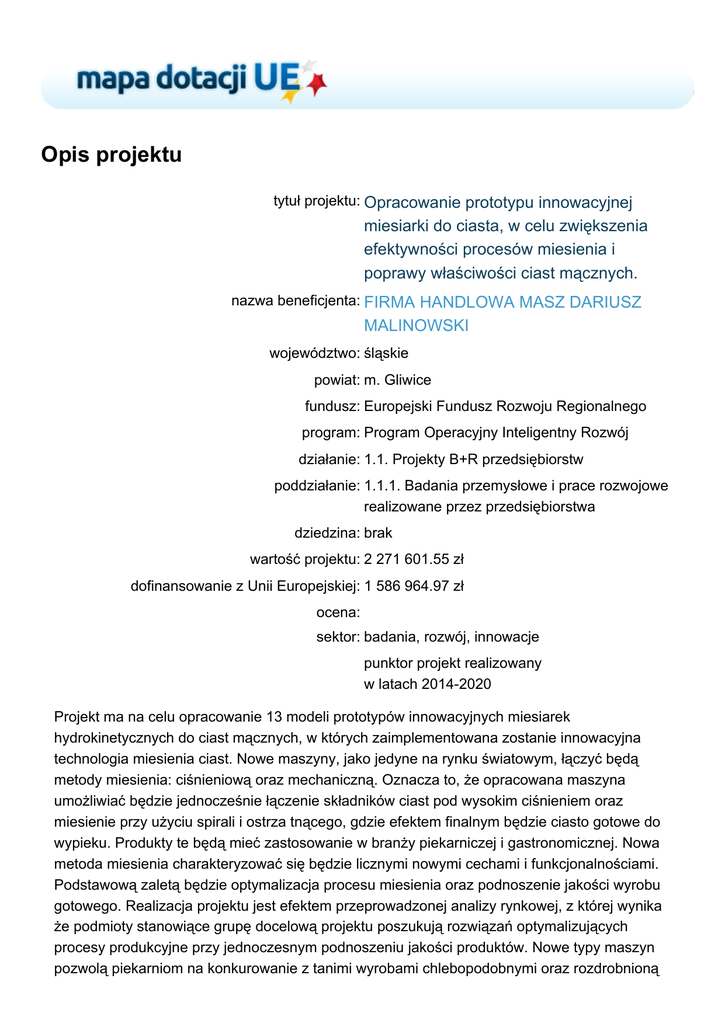 mapa dotacji UE

Opis projektu

tytuł projektu: Opracowanie prototypu innowacyjnej miesiarki do ciasta, w celu zwiększenia efektywności procesów miesienia i poprawy właściwości ciast mącznych.

nazwa beneficjenta: FIRMA HANDLOWA MASZ DARIUSZ MALINOWSKI

województwo: śląskie

powiat: m. Gliwice

fundusz: Europejski Fundusz Rozwoju Regionalnego

program: Program Operacyjny Inteligentny Rozwój

działanie: 1.1. Projekty B+R przedsiębiorstw

poddziałanie: 1.1.1. Badania przemysłowe i prace rozwojowe realizowane przez przedsiębiorstwa

dziedzina: brak

wartość projektu: 2 271 601.55 zł

dofinansowanie z Unii Europejskiej: 1 586 964.97 zł

ocena:

sektor: badania, rozwój, innowacje

punktor projekt realizowany w latach 2014-2020

Projekt ma na celu opracowanie 13 modeli prototypów innowacyjnych miesiarek hydrokinetycznych do ciast mącznych, w których zaimplementowana zostanie innowacyjna technologia miesienia ciast. Nowe maszyny, jako jedyne na rynku światowym, łączyć będą metody miesienia: ciśnieniową oraz mechaniczną. Oznacza to, że opracowana maszyna umożliwiać będzie jednocześnie łączenie składników ciast pod wysokim ciśnieniem oraz miesienie przy użyciu spirali i ostrza tnącego, gdzie efektem finalnym będzie ciasto gotowe do wypieku. Produkty te będą mieć zastosowanie w branży piekarniczej i gastronomicznej. Nowa metoda miesienia charakteryzować się będzie licznymi nowymi cechami i funkcjonalnościami. Podstawową zaletą będzie optymalizacja procesu miesienia oraz podnoszenie jakości wyrobu gotowego. Realizacja projektu jest efektem przeprowadzonej analizy rynkowej, z której wynika że podmioty stanowiące grupę docelową projektu poszukują rozwiązań optymalizujących procesy produkcyjne przy jednoczesnym podnoszeniu jakości produktów. Nowe typy maszyn pozwolą piekarniom na konkurowanie z tanimi wyrobami chlebopodobnymi oraz rozdrobnioną